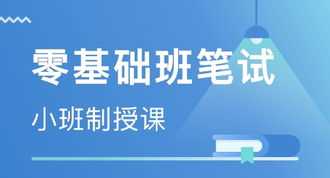 零基础班笔试

小班制授课